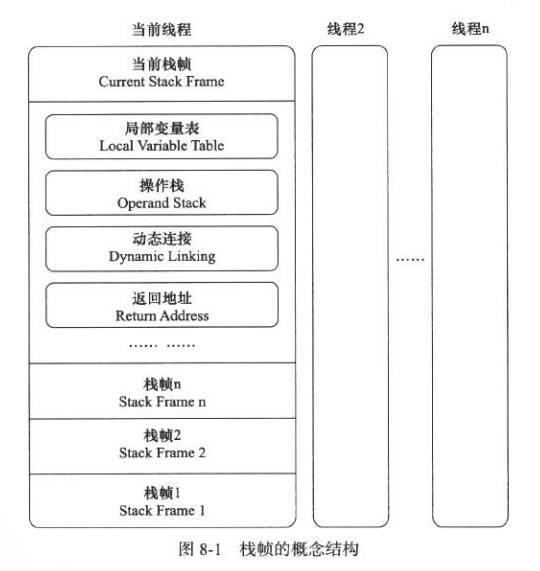 当前线程

线程2

线程n

当前栈帧
Current Stack Frame

局部变量表
Local Variable Table

操作栈
Operand Stack

动态连接
Dynamic Linking

返回地址
Return Address

...... ......

栈帧n
Stack Frame n

栈帧2
Stack Frame 2

栈帧1
Stack Frame 1

......

图 8-1 栈帧的概念结构